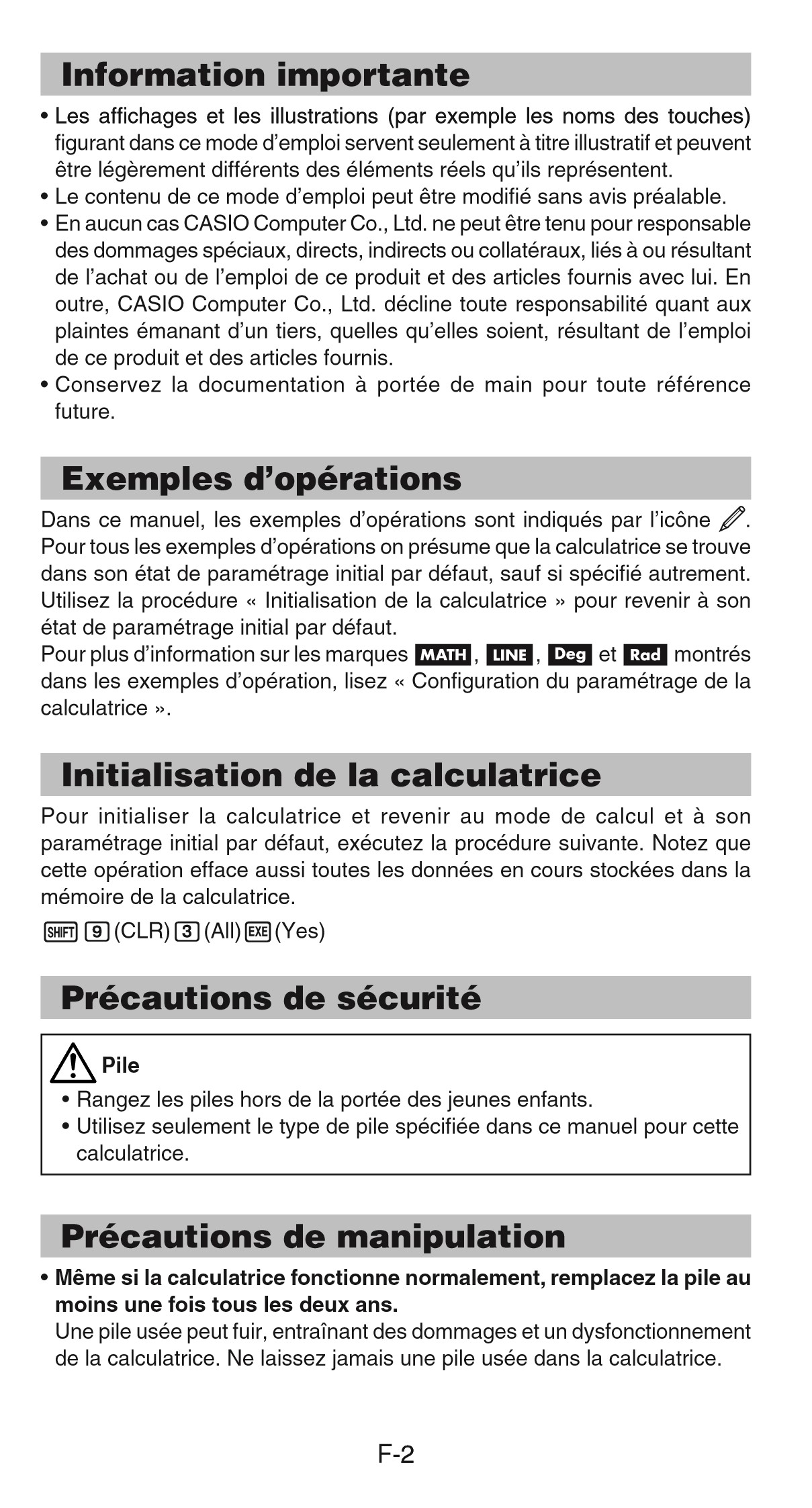 Information importante

• Les affichages et les illustrations (par exemple les noms des touches) figurant dans ce mode d'emploi servent seulement à titre illustratif et peuvent être légèrement différents des éléments réels qu'ils représentent.
• Le contenu de ce mode d'emploi peut être modifié sans avis préalable.
• En aucun cas CASIO Computer Co., Ltd. ne peut être tenu pour responsable des dommages spéciaux, directs, indirects ou collatéraux, liés à ou résultant de l'achat ou de l'emploi de ce produit et des articles fournis avec lui. En outre, CASIO Computer Co., Ltd. décline toute responsabilité quant aux plaintes émanant d'un tiers, quelles qu'elles soient, résultant de l'emploi de ce produit et des articles fournis.
• Conservez la documentation à portée de main pour toute référence future.

Exemples d'opérations

Dans ce manuel, les exemples d'opérations sont indiqués par l'icône . Pour tous les exemples d'opérations on présume que la calculatrice se trouve dans son état de paramétrage initial par défaut, sauf si spécifié autrement. Utilisez la procédure « Initialisation de la calculatrice » pour revenir à son état de paramétrage initial par défaut.
Pour plus d'information sur les marques MATH, LINE, Deg et Rad montrés dans les exemples d'opération, lisez « Configuration du paramétrage de la calculatrice ».

Initialisation de la calculatrice

Pour initialiser la calculatrice et revenir au mode de calcul et à son paramétrage initial par défaut, exécutez la procédure suivante. Notez que cette opération efface aussi toutes les données en cours stockées dans la mémoire de la calculatrice.
SHIFT 9 (CLR) 3 (All) EXE (Yes)

Précautions de sécurité

Pile
• Rangez les piles hors de la portée des jeunes enfants.
• Utilisez seulement le type de pile spécifiée dans ce manuel pour cette calculatrice.

Précautions de manipulation

• Même si la calculatrice fonctionne normalement, remplacez la pile au moins une fois tous les deux ans.
Une pile usée peut fuir, entraînant des dommages et un dysfonctionnement de la calculatrice. Ne laissez jamais une pile usée dans la calculatrice.

F-2